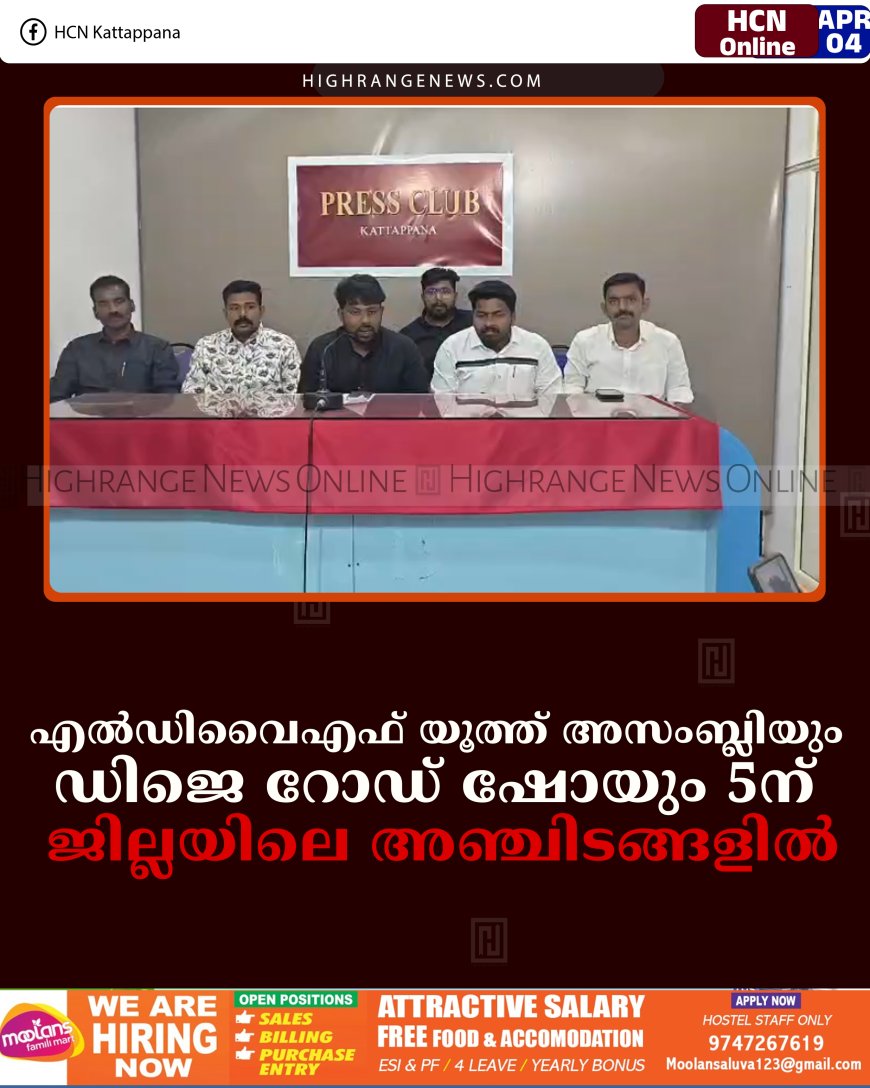 HCN Kattappana

HCN Online

APR 04

HIGHRANGENEWS.COM

PRESS CLUB
KATTAPPANA

HIGHRANGE NEWS ONLINE HIGHRANGE NEWS ONLINE

എൽഡിവൈഎഫ് യൂത്ത് അസംബ്ലിയും ഡിജെ റോഡ് ഷോയും 5ന് ജില്ലയിലെ അഞ്ചിടങ്ങളിൽ

moolans famili mart

WE ARE HIRING NOW

OPEN POSITIONS
SALES
BILLING
PURCHASE ENTRY

ATTRACTIVE SALARY
FREE FOOD & ACCOMODATION
ESI & PF / 4 LEAVE / YEARLY BONUS

APPLY NOW
HOSTEL STAFF ONLY
9747267619
Moolansaluva123@gmail.com